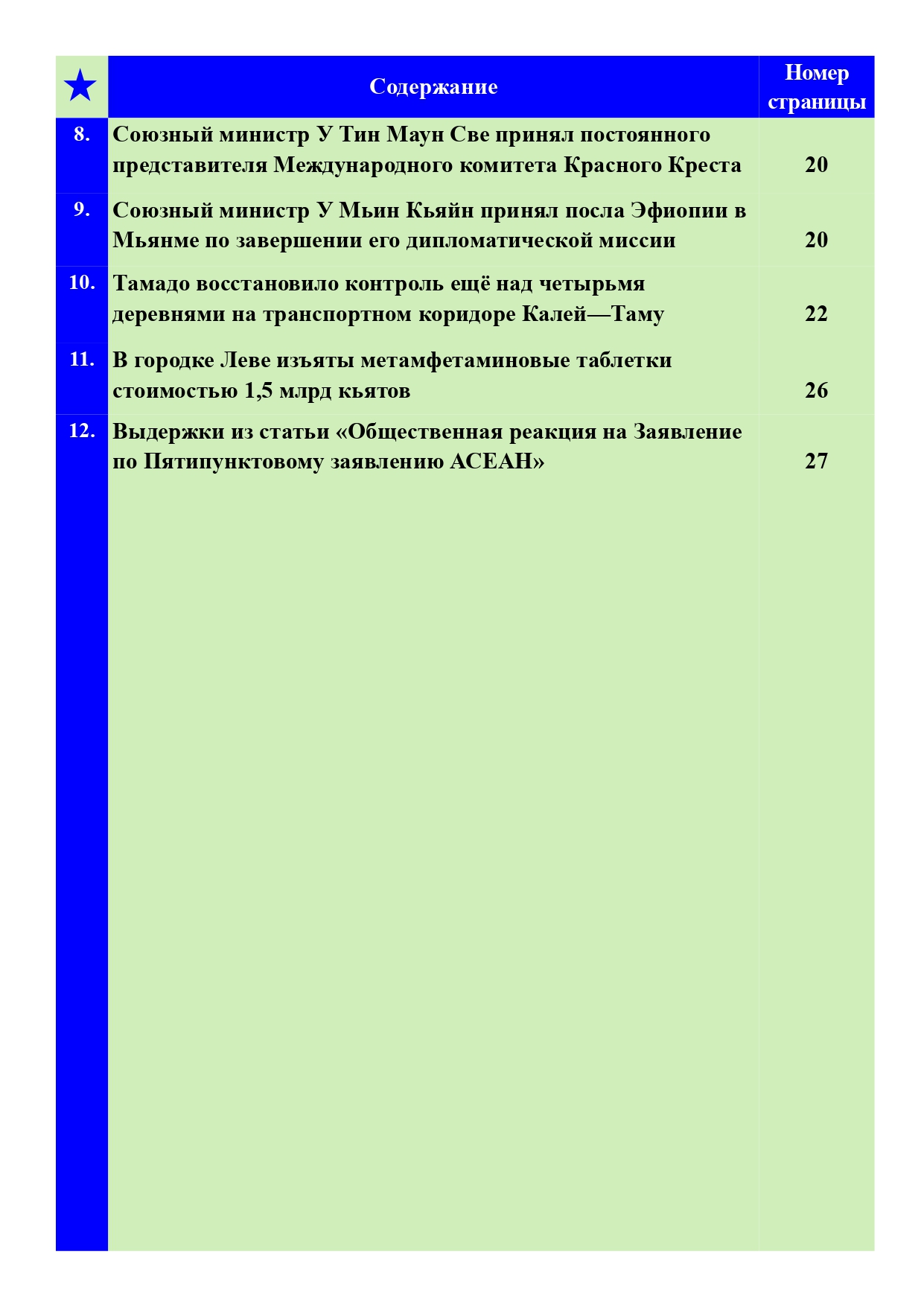 | ★ | Содержание | Номер страницы |
|---|---|---|
| 8. | Союзный министр У Тин Маун Све принял постоянного представителя Международного комитета Красного Креста | 20 |
| 9. | Союзный министр У Мьин Кьяйн принял посла Эфиопии в Мьянме по завершении его дипломатической миссии | 20 |
| 10. | Тамадо восстановило контроль ещё над четырьмя деревнями на транспортном коридоре Калей—Таму | 22 |
| 11. | В городке Леве изъяты метамфетаминовые таблетки стоимостью 1,5 млрд кьятов | 26 |
| 12. | Выдержки из статьи «Общественная реакция на Заявление по Пятипунктовому заявлению АСЕАН» | 27 |